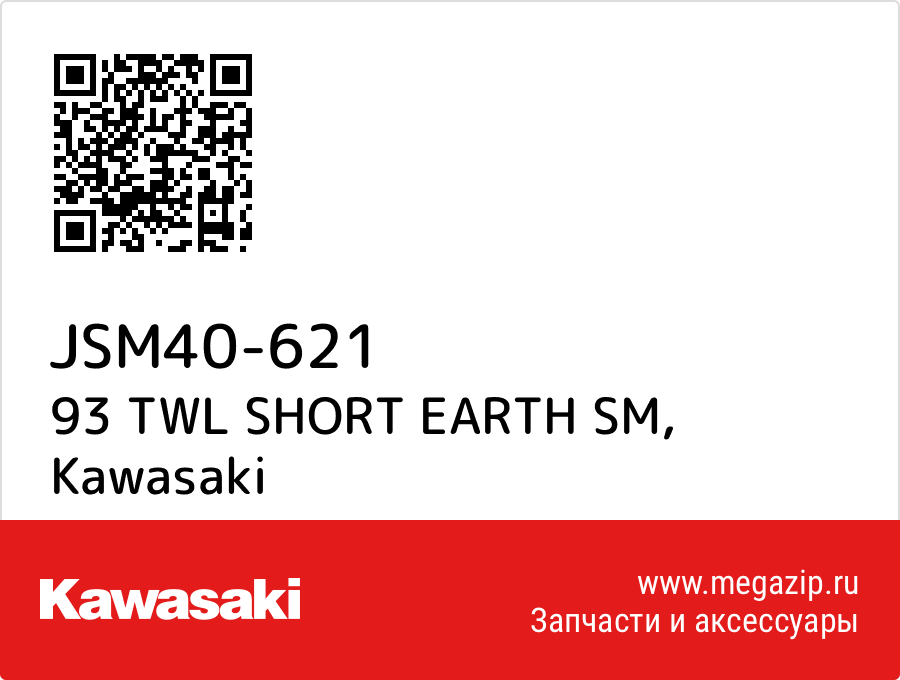 JSM40-621
93 TWL SHORT EARTH SM,
Kawasaki

Kawasaki

www.megazip.ru
Запчасти и аксессуары